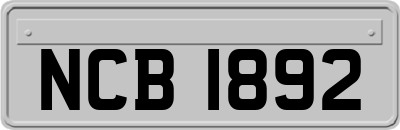 NCB 1892